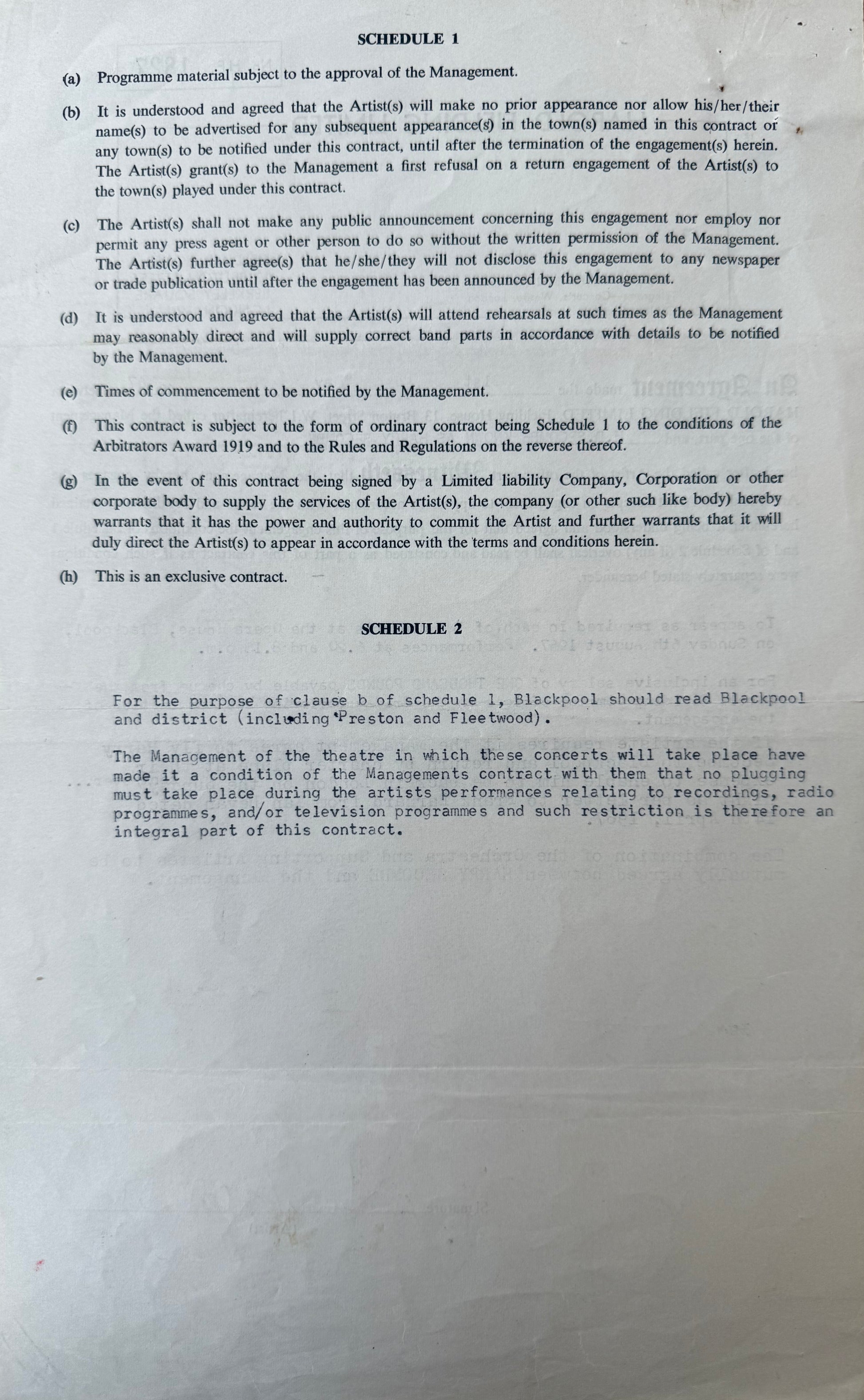 SCHEDULE 1

(a) Programme material subject to the approval of the Management.

(b) It is understood and agreed that the Artist(s) will make no prior appearance nor allow his/her/their name(s) to be advertised for any subsequent appearance(s) in the town(s) named in this contract or any town(s) to be notified under this contract, until after the termination of the engagement(s) herein. The Artist(s) grant(s) to the Management a first refusal on a return engagement of the Artist(s) to the town(s) played under this contract.

(c) The Artist(s) shall not make any public announcement concerning this engagement nor employ nor permit any press agent or other person to do so without the written permission of the Management. The Artist(s) further agree(s) that he/she/they will not disclose this engagement to any newspaper or trade publication until after the engagement has been announced by the Management.

(d) It is understood and agreed that the Artist(s) will attend rehearsals at such times as the Management may reasonably direct and will supply correct band parts in accordance with details to be notified by the Management.

(e) Times of commencement to be notified by the Management.

(f) This contract is subject to the form of ordinary contract being Schedule 1 to the conditions of the Arbitrators Award 1919 and to the Rules and Regulations on the reverse thereof.

(g) In the event of this contract being signed by a Limited liability Company, Corporation or other corporate body to supply the services of the Artist(s), the company (or other such like body) hereby warrants that it has the power and authority to commit the Artist and further warrants that it will duly direct the Artist(s) to appear in accordance with the terms and conditions herein.

(h) This is an exclusive contract.

SCHEDULE 2

For the purpose of clause b of schedule 1, Blackpool should read Blackpool and district (including Preston and Fleetwood).

The Management of the theatre in which these concerts will take place have made it a condition of the Managements contract with them that no plugging must take place during the artists performances relating to recordings, radio programmes, and/or television programmes and such restriction is therefore an integral part of this contract.